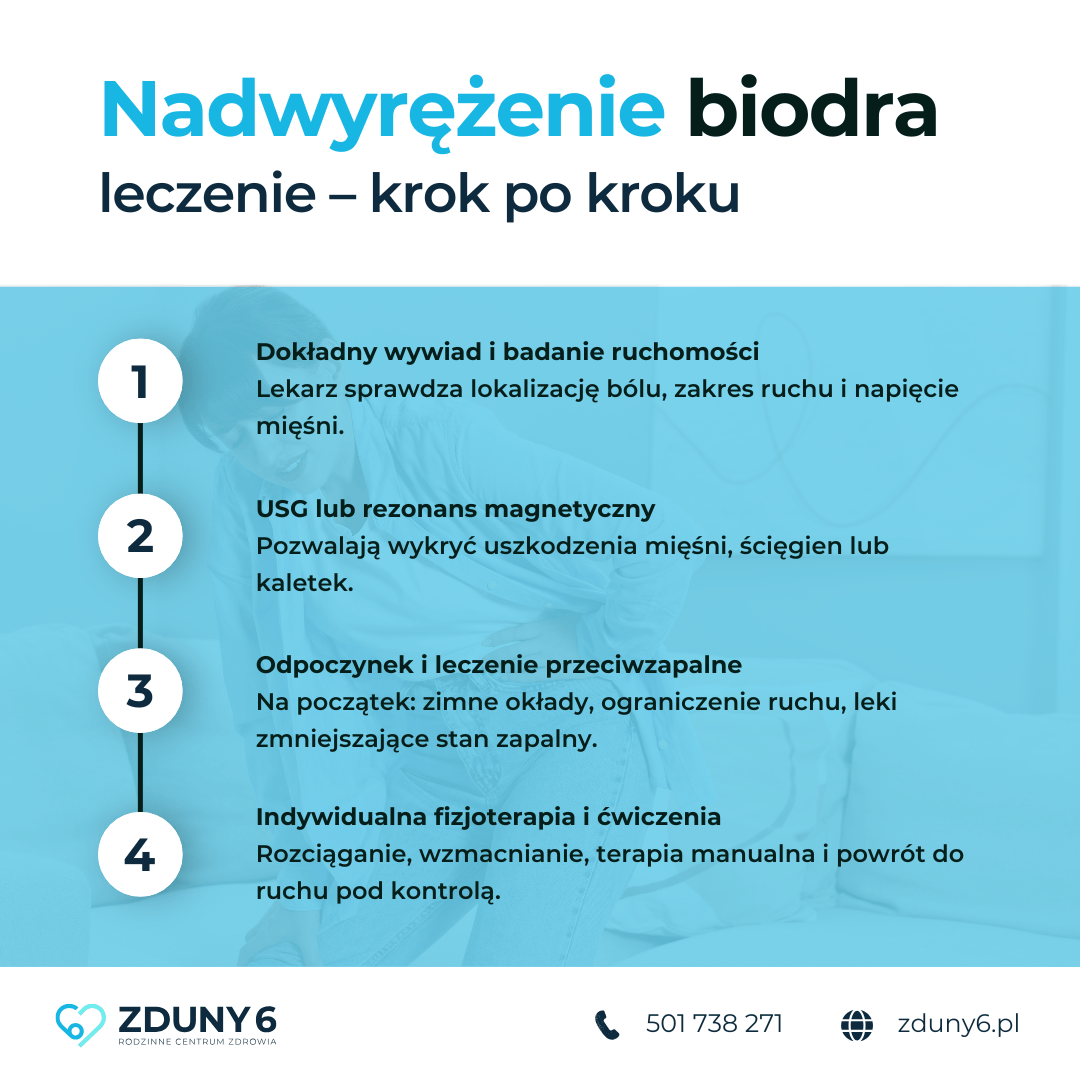 Nadwyrężenie biodra
leczenie – krok po kroku

1
Dokładny wywiad i badanie ruchomości
Lekarz sprawdza lokalizację bólu, zakres ruchu i napięcie mięśni.

2
USG lub rezonans magnetyczny
Pozwalają wykryć uszkodzenia mięśni, ścięgien lub kaletek.

3
Odpoczynek i leczenie przeciwzapalne
Na początek: zimne okłady, ograniczenie ruchu, leki zmniejszające stan zapalny.

4
Indywidualna fizjoterapia i ćwiczenia
Rozciąganie, wzmacnianie, terapia manualna i powrót do ruchu pod kontrolą.

ZDUNY 6
RODZINNE CENTRUM ZDROWIA

501 738 271

zduny6.pl